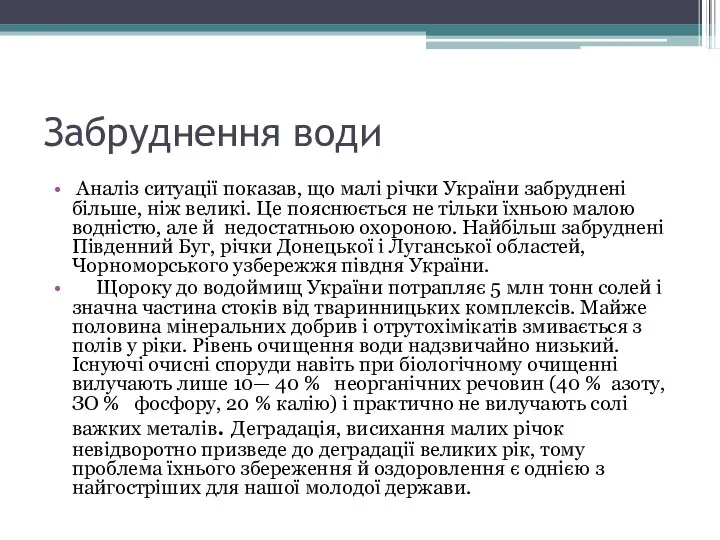 Забруднення води

• Аналіз ситуації показав, що малі річки України забруднені більше, ніж великі. Це пояснюється не тільки їхньою малою водністю, але й недостатньою охороною. Найбільш забруднені Південний Буг, річки Донецької і Луганської областей, Чорноморського узбережжя півдня України.

• Щороку до водоймищ України потрапляє 5 млн тонн солей і значна частина стоків від тваринницьких комплексів. Майже половина мінеральних добрив і отрутохімікатів змивається з полів у ріки. Рівень очищення води надзвичайно низький. Існуючі очисні споруди навіть при біологічному очищенні вилучають лише 10— 40 % неорганічних речовин (40 % азоту, ЗО % фосфору, 20 % калію) і практично не вилучають солі важких металів. Деградація, висихання малих річок невідворотно призведе до деградації великих рік, тому проблема їхнього збереження й оздоровлення є однією з найгостріших для нашої молодої держави.